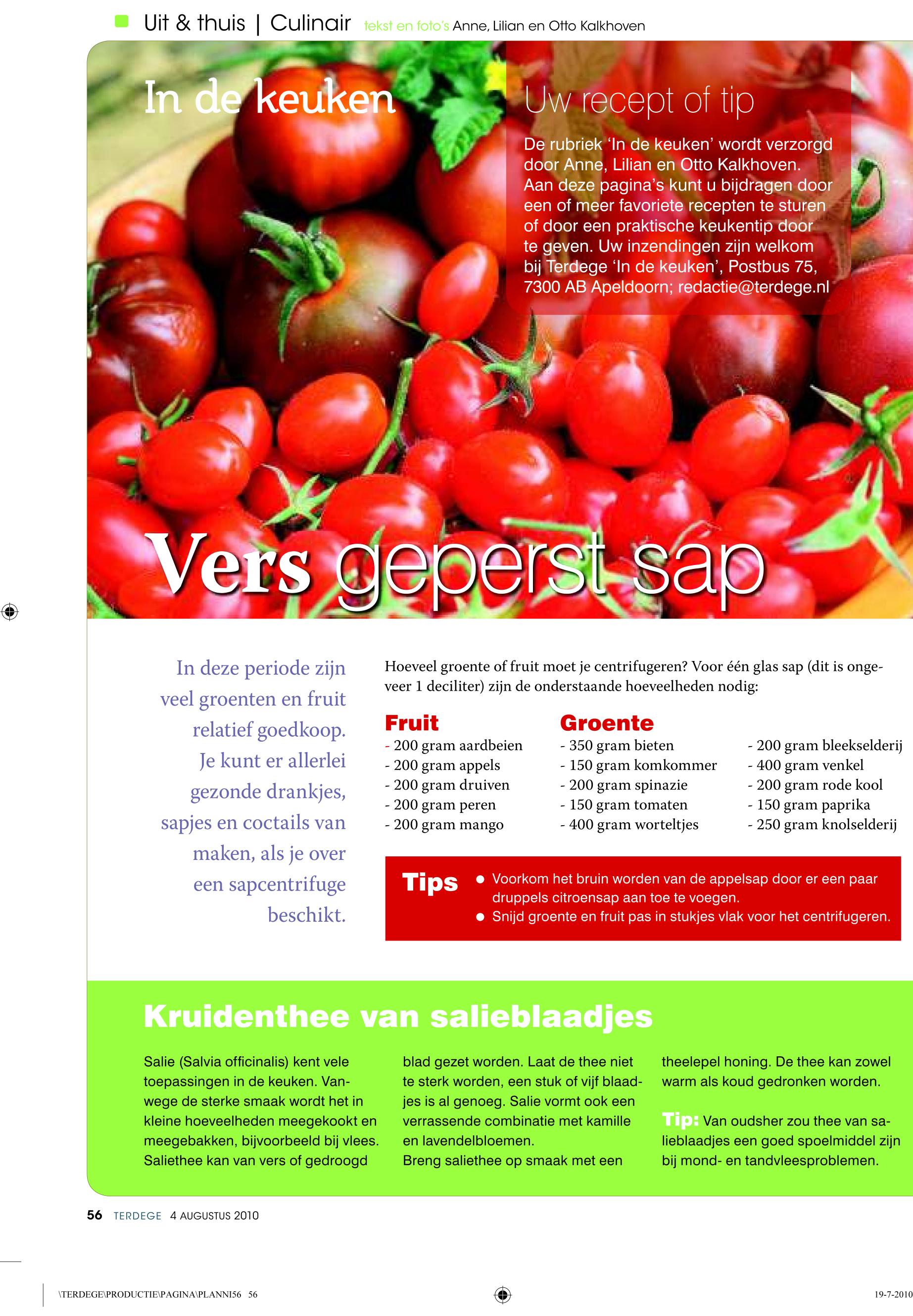 Uit & thuis | Culinair tekst en foto's Anne, Lilian en Otto Kalkhoven

In de keuken

Uw recept of tip

De rubriek 'In de keuken' wordt verzorgd door Anne, Lilian en Otto Kalkhoven. Aan deze pagina's kunt u bijdragen door een of meer favoriete recepten te sturen of door een praktische keukentip door te geven. Uw inzendingen zijn welkom bij Terdege 'In de keuken', Postbus 75, 7300 AB Apeldoorn; redactie@terdege.nl

Vers geperst sap

In deze periode zijn veel groenten en fruit relatief goedkoop. Je kunt er allerlei gezonde drankjes, sapjes en coctails van maken, als je over een sapcentrifuge beschikt.

Hoeveel groente of fruit moet je centrifugeren? Voor één glas sap (dit is ongeveer 1 deciliter) zijn de onderstaande hoeveelheden nodig:

Fruit
- 200 gram aardbeien
- 200 gram appels
- 200 gram druiven
- 200 gram peren
- 200 gram mango

Groente
- 350 gram bieten
- 150 gram komkommer
- 200 gram spinazie
- 150 gram tomaten
- 400 gram worteltjes

- 200 gram bleekselderij
- 400 gram venkel
- 200 gram rode kool
- 150 gram paprika
- 250 gram knolselderij

Tips
● Voorkom het bruin worden van de appelsap door er een paar druppels citroensap aan toe te voegen.
● Snijd groente en fruit pas in stukjes vlak voor het centrifugeren.

Kruidenthee van salieblaadjes

Salie (Salvia officinalis) kent vele toepassingen in de keuken. Vanwege de sterke smaak wordt het in kleine hoeveelheden meegekookt en meegebakken, bijvoorbeeld bij vlees. Saliethee kan van vers of gedroogd blad gezet worden. Laat de thee niet te sterk worden, een stuk of vijf blaadjes is al genoeg. Salie vormt ook een verrassende combinatie met kamille en lavendelbloemen.
Breng saliethee op smaak met een theelepel honing. De thee kan zowel warm als koud gedronken worden.

Tip: Van oudsher zou thee van salieblaadjes een goed spoelmiddel zijn bij mond- en tandvleesproblemen.

56 TERDEGE 4 AUGUSTUS 2010

\TERDEGE\PRODUCTIE\PAGINA\PLANNI56 56

19-7-2010